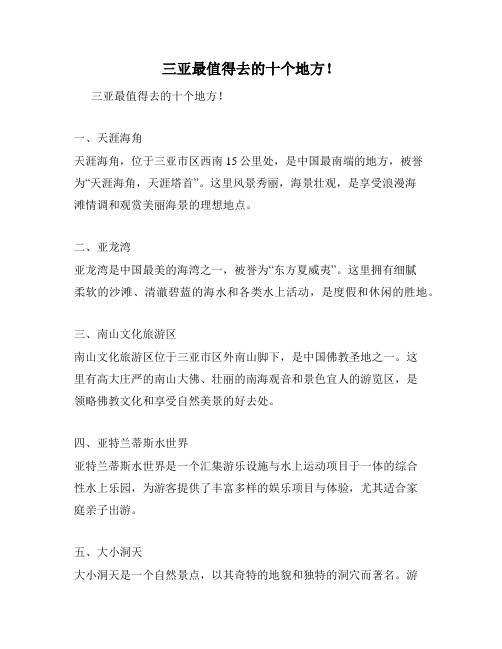 三亚最值得去的十个地方！

三亚最值得去的十个地方！

一、天涯海角

天涯海角，位于三亚市区西南 15 公里处，是中国最南端的地方，被誉为“天涯海角，天涯塔首”。这里风景秀丽，海景壮观，是享受浪漫海滩情调和观赏美丽海景的理想地点。

二、亚龙湾

亚龙湾是中国最美的海湾之一，被誉为“东方夏威夷”。这里拥有细腻柔软的沙滩、清澈碧蓝的海水和各类水上活动，是度假和休闲的胜地。

三、南山文化旅游区

南山文化旅游区位于三亚市区外南山脚下，是中国佛教圣地之一。这里有高大庄严的南山大佛、壮丽的南海观音和景色宜人的游览区，是领略佛教文化和享受自然美景的好去处。

四、亚特兰蒂斯水世界

亚特兰蒂斯水世界是一个汇集游乐设施与水上运动项目于一体的综合性水上乐园，为游客提供了丰富多样的娱乐项目与体验，尤其适合家庭亲子出游。

五、大小洞天

大小洞天是一个自然景点，以其奇特的地貌和独特的洞穴而著名。游